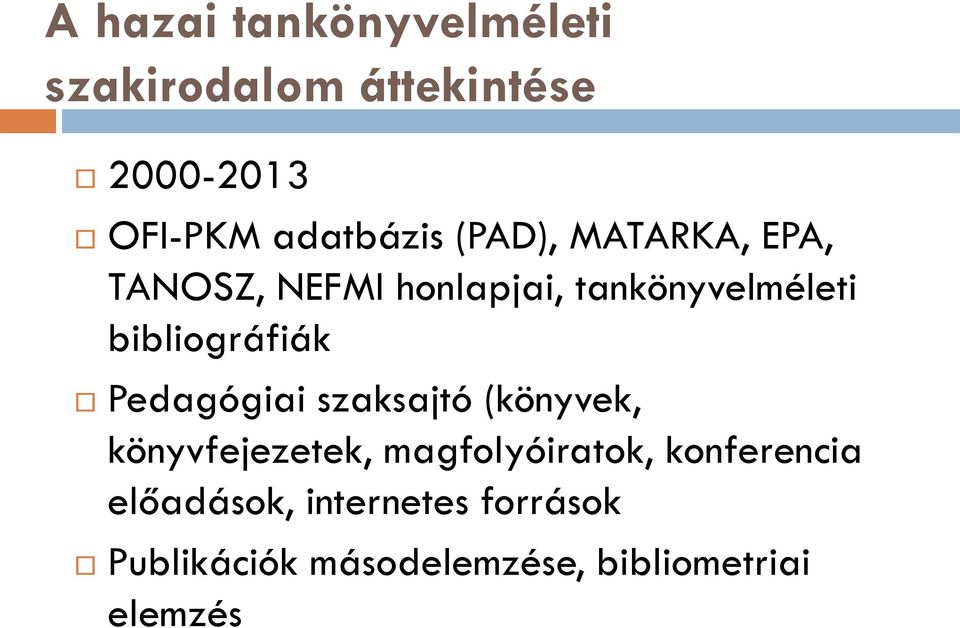 A hazai tankönyvelméleti szakirodalom áttekintése

□ 2000-2013

□ OFI-PKM adatbázis (PAD), MATARKA, EPA, TANOSZ, NEFMI honlapjai, tankönyvelméleti bibliográfiák

□ Pedagógiai szaksajtó (könyvek, könyvfejezetek, magfolyóiratok, konferencia előadások, internetes források

□ Publikációk másodelemzése, bibliometriai elemzés